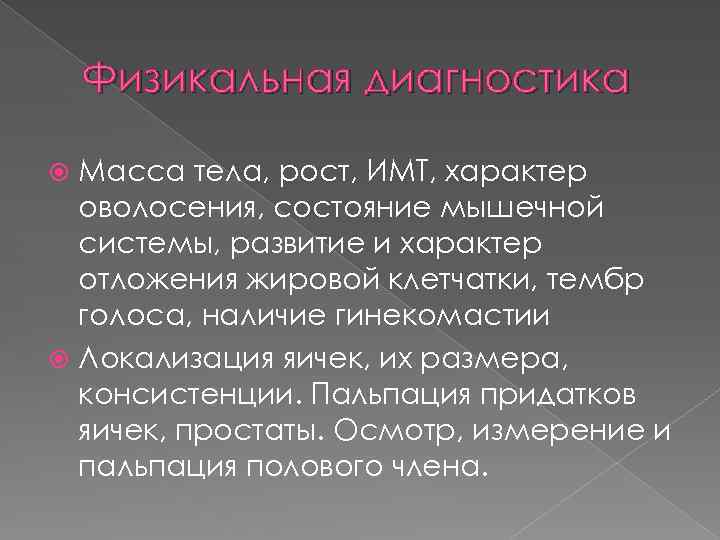 Физикальная диагностика

Масса тела, рост, ИМТ, характер оволосения, состояние мышечной системы, развитие и характер отложения жировой клетчатки, тембр голоса, наличие гинекомастии

Локализация яичек, их размера, консистенции. Пальпация придатков яичек, простаты. Осмотр, измерение и пальпация полового члена.